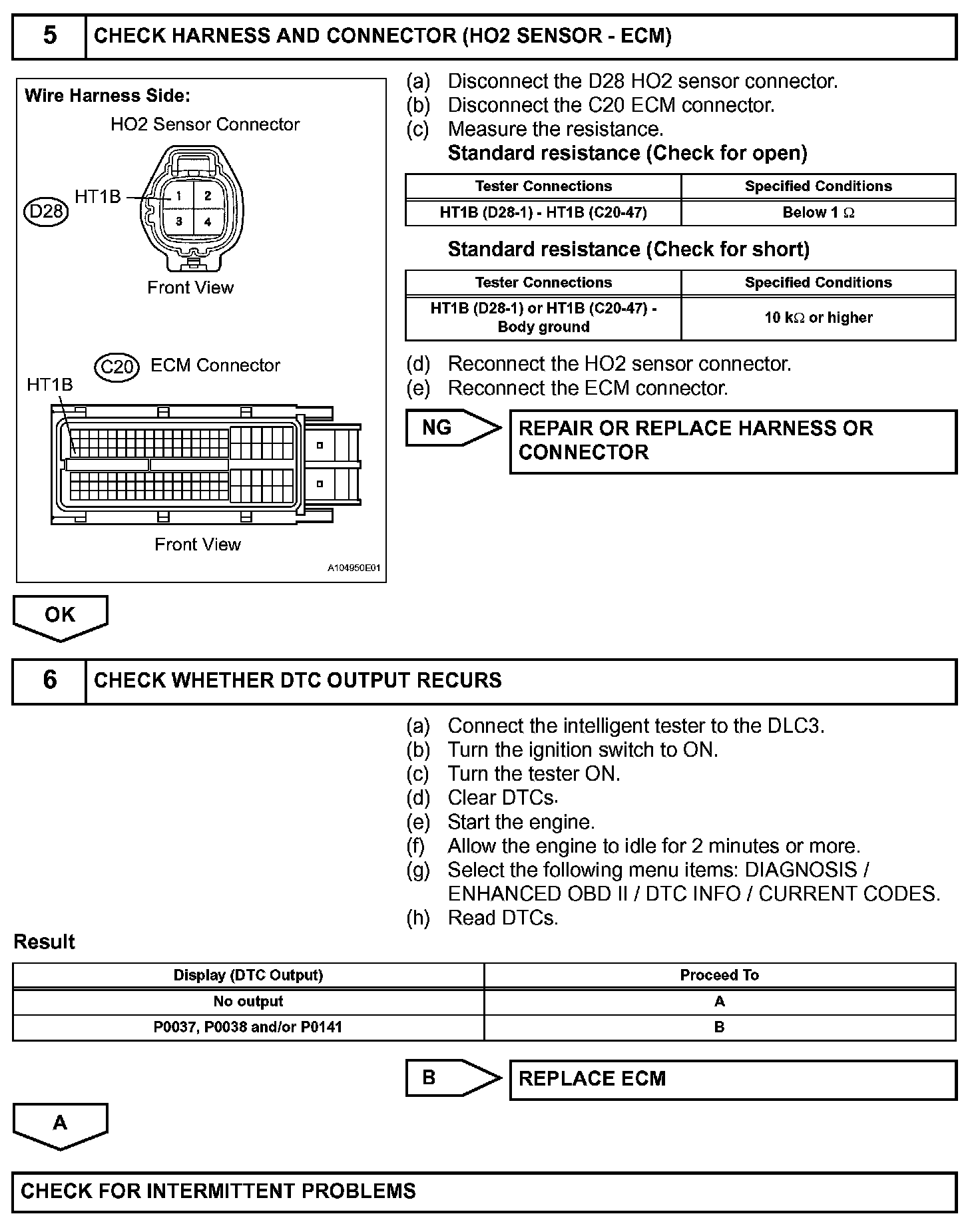 5 CHECK HARNESS AND CONNECTOR (HO2 SENSOR - ECM)

Wire Harness Side:

HO2 Sensor Connector

D28 HT1B

1 2
3 4

Front View

C20 ECM Connector

HT1B

Front View

A104950E01

(a) Disconnect the D28 HO2 sensor connector.
(b) Disconnect the C20 ECM connector.
(c) Measure the resistance.
Standard resistance (Check for open)

| Tester Connections | Specified Conditions |
|---|---|
| HT1B (D28-1) - HT1B (C20-47) | Below 1 $\Omega$ |

Standard resistance (Check for short)

| Tester Connections | Specified Conditions |
|---|---|
| HT1B (D28-1) or HT1B (C20-47) - Body ground | 10 k$\Omega$ or higher |

(d) Reconnect the HO2 sensor connector.
(e) Reconnect the ECM connector.

NG

REPAIR OR REPLACE HARNESS OR CONNECTOR

OK

6 CHECK WHETHER DTC OUTPUT RECURS

(a) Connect the intelligent tester to the DLC3.
(b) Turn the ignition switch to ON.
(c) Turn the tester ON.
(d) Clear DTCs.
(e) Start the engine.
(f) Allow the engine to idle for 2 minutes or more.
(g) Select the following menu items: DIAGNOSIS / ENHANCED OBD II / DTC INFO / CURRENT CODES.
(h) Read DTCs.

Result

| Display (DTC Output) | Proceed To |
|---|---|
| No output | A |
| P0037, P0038 and/or P0141 | B |

B

REPLACE ECM

A

CHECK FOR INTERMITTENT PROBLEMS